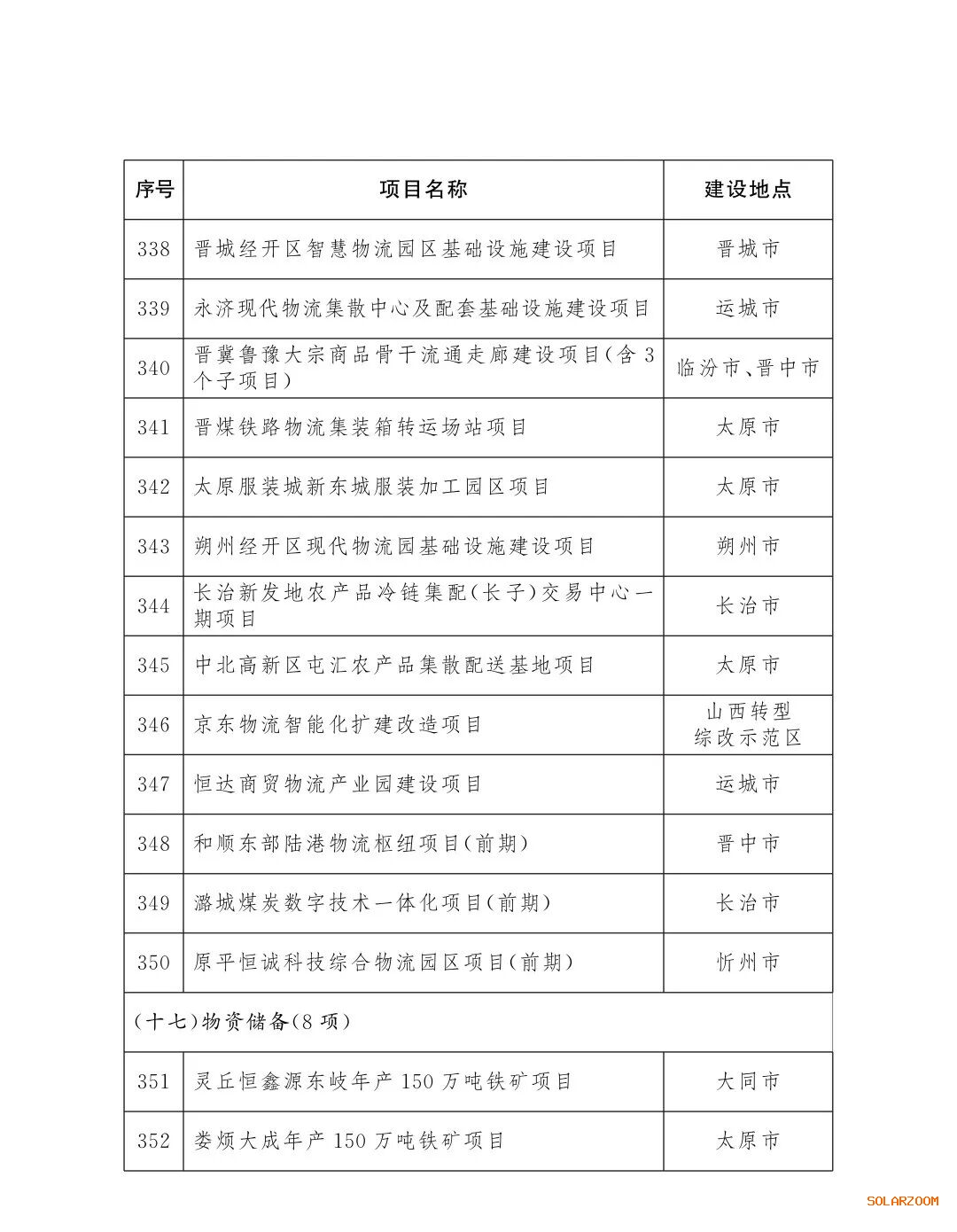 | 序号 | 项目名称 | 建设地点 |
|---|---|---|
| 338 | 晋城经开区智慧物流园区基础设施建设项目 | 晋城市 |
| 339 | 永济现代物流集散中心及配套基础设施建设项目 | 运城市 |
| 340 | 晋冀鲁豫大宗商品骨干流通走廊建设项目(含3个子项目) | 临汾市、晋中市 |
| 341 | 晋煤铁路物流集装箱转运场站项目 | 太原市 |
| 342 | 太原服装城新东城服装加工园区项目 | 太原市 |
| 343 | 朔州经开区现代物流园基础设施建设项目 | 朔州市 |
| 344 | 长治新发地农产品冷链集配(长子)交易中心一期项目 | 长治市 |
| 345 | 中北高新区屯汇农产品集散配送基地项目 | 太原市 |
| 346 | 京东物流智能化扩建改造项目 | 山西转型综改示范区 |
| 347 | 恒达商贸物流产业园建设项目 | 运城市 |
| 348 | 和顺东部陆港物流枢纽项目(前期) | 晋中市 |
| 349 | 潞城煤炭数字技术一体化项目(前期) | 长治市 |
| 350 | 原平恒诚科技综合物流园区项目(前期) | 忻州市 |
| (十七)物资储备(8项) | | |
| 351 | 灵丘恒鑫源东岐年产150万吨铁矿项目 | 大同市 |
| 352 | 娄烦大成年产150万吨铁矿项目 | 太原市 |

SOLARZOOM